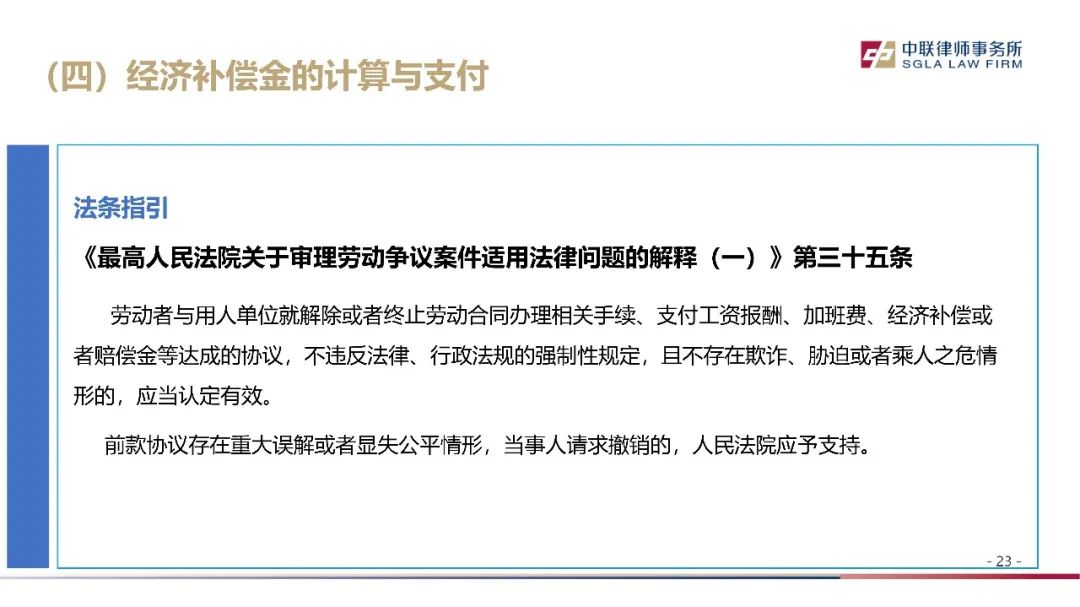 （四）经济补偿金的计算与支付

中联律师事务所
SGLA LAW FIRM

法条指引

《最高人民法院关于审理劳动争议案件适用法律问题的解释（一）》第三十五条

劳动者与用人单位就解除或者终止劳动合同办理相关手续、支付工资报酬、加班费、经济补偿或者赔偿金等达成的协议，不违反法律、行政法规的强制性规定，且不存在欺诈、胁迫或者乘人之危情形的，应当认定有效。

前款协议存在重大误解或者显失公平情形，当事人请求撤销的，人民法院应予支持。

- 23 -